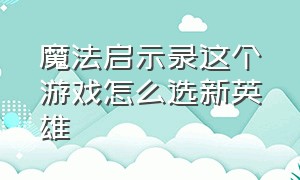 魔法启示录这个游戏怎么选新英雄